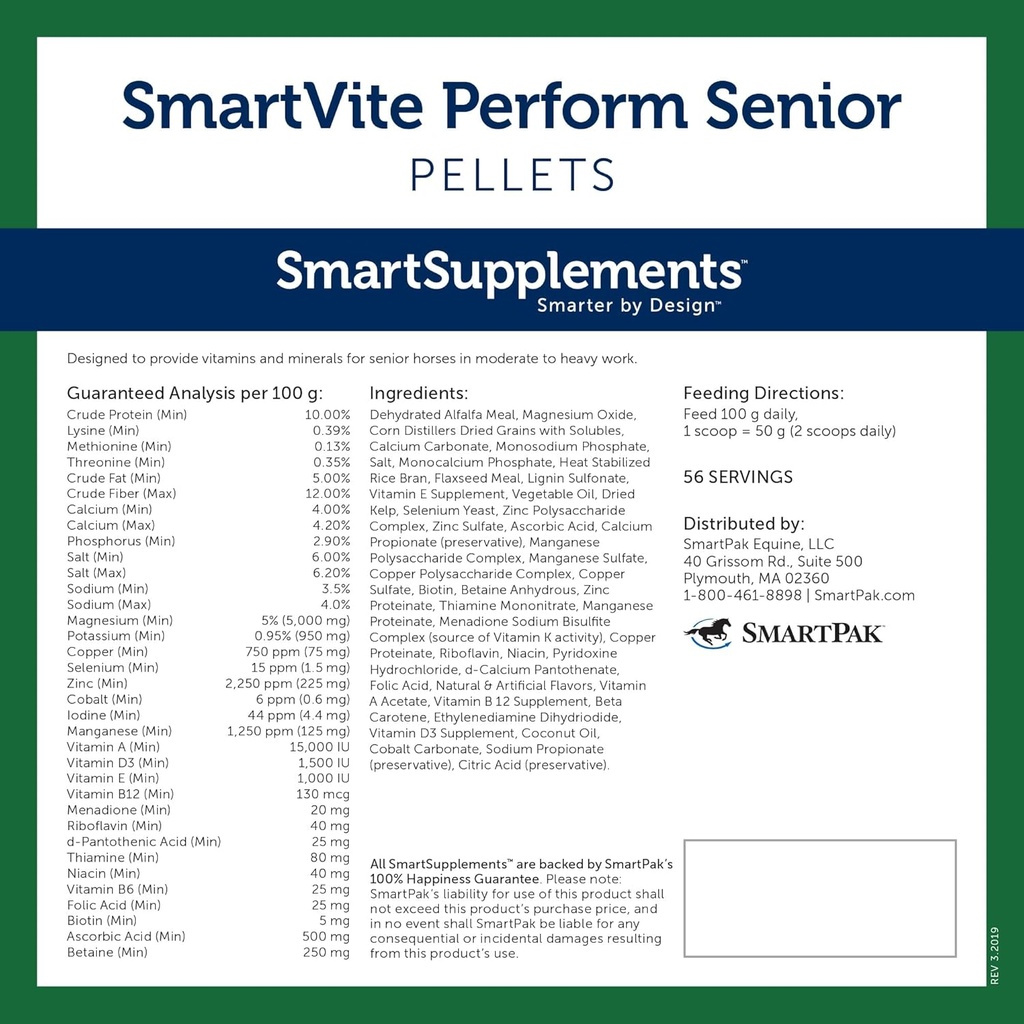 SmartVite Perform Senior
PELLETS

SmartSupplements™
Smarter by Design™

Designed to provide vitamins and minerals for senior horses in moderate to heavy work.

Guaranteed Analysis per 100 g:

| | |
|---|---|
| Crude Protein (Min) | 10.00% |
| Lysine (Min) | 0.39% |
| Methionine (Min) | 0.13% |
| Threonine (Min) | 0.35% |
| Crude Fat (Min) | 5.00% |
| Crude Fiber (Max) | 12.00% |
| Calcium (Min) | 4.00% |
| Calcium (Max) | 4.20% |
| Phosphorus (Min) | 2.90% |
| Salt (Min) | 6.00% |
| Salt (Max) | 6.20% |
| Sodium (Min) | 3.5% |
| Sodium (Max) | 4.0% |
| Magnesium (Min) | 5% (5,000 mg) |
| Potassium (Min) | 0.95% (950 mg) |
| Copper (Min) | 750 ppm (75 mg) |
| Selenium (Min) | 15 ppm (1.5 mg) |
| Zinc (Min) | 2,250 ppm (225 mg) |
| Cobalt (Min) | 6 ppm (0.6 mg) |
| Iodine (Min) | 44 ppm (4.4 mg) |
| Manganese (Min) | 1,250 ppm (125 mg) |
| Vitamin A (Min) | 15,000 IU |
| Vitamin D3 (Min) | 1,500 IU |
| Vitamin E (Min) | 1,000 IU |
| Vitamin B12 (Min) | 130 mcg |
| Menadione (Min) | 20 mg |
| Riboflavin (Min) | 40 mg |
| d-Pantothenic Acid (Min) | 25 mg |
| Thiamine (Min) | 80 mg |
| Niacin (Min) | 40 mg |
| Vitamin B6 (Min) | 25 mg |
| Folic Acid (Min) | 25 mg |
| Biotin (Min) | 5 mg |
| Ascorbic Acid (Min) | 500 mg |
| Betaine (Min) | 250 mg |

Ingredients:
Dehydrated Alfalfa Meal, Magnesium Oxide, Corn Distillers Dried Grains with Solubles, Calcium Carbonate, Monosodium Phosphate, Salt, Monocalcium Phosphate, Heat Stabilized Rice Bran, Flaxseed Meal, Lignin Sulfonate, Vitamin E Supplement, Vegetable Oil, Dried Kelp, Selenium Yeast, Zinc Polysaccharide Complex, Zinc Sulfate, Ascorbic Acid, Calcium Propionate (preservative), Manganese Polysaccharide Complex, Manganese Sulfate, Copper Polysaccharide Complex, Copper Sulfate, Biotin, Betaine Anhydrous, Zinc Proteinate, Thiamine Mononitrate, Manganese Proteinate, Menadione Sodium Bisulfite Complex (source of Vitamin K activity), Copper Proteinate, Riboflavin, Niacin, Pyridoxine Hydrochloride, d-Calcium Pantothenate, Folic Acid, Natural & Artificial Flavors, Vitamin A Acetate, Vitamin B 12 Supplement, Beta Carotene, Ethylenediamine Dihydriodide, Vitamin D3 Supplement, Coconut Oil, Cobalt Carbonate, Sodium Propionate (preservative), Citric Acid (preservative).

All SmartSupplements™ are backed by SmartPak's 100% Happiness Guarantee. Please note: SmartPak's liability for use of this product shall not exceed this product's purchase price, and in no event shall SmartPak be liable for any consequential or incidental damages resulting from this product's use.

Feeding Directions:
Feed 100 g daily,
1 scoop = 50 g (2 scoops daily)

56 SERVINGS

Distributed by:
SmartPak Equine, LLC
40 Grissom Rd., Suite 500
Plymouth, MA 02360
1-800-461-8898 | SmartPak.com

SMARTPAK

REV 3.2019